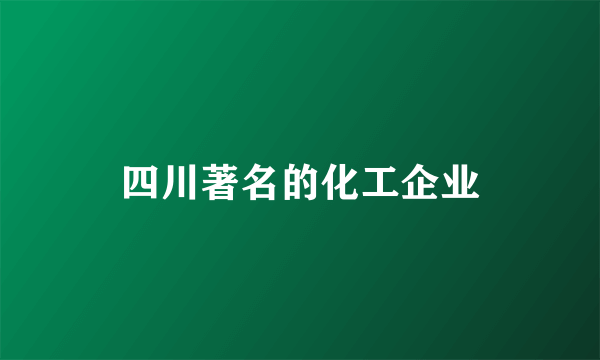 四川著名的化工企业